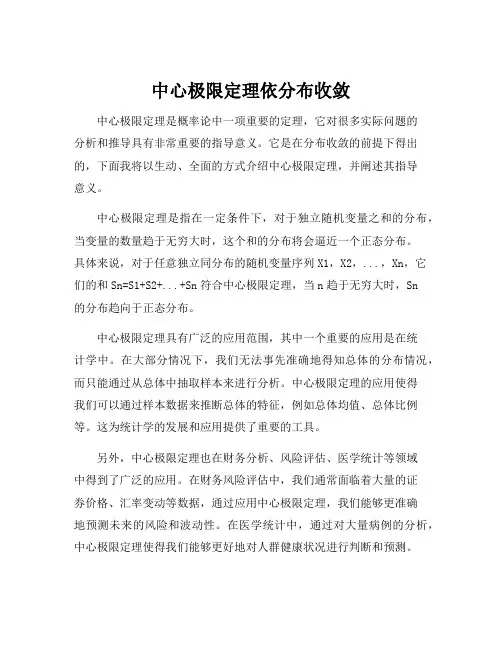 中心极限定理依分布收敛

中心极限定理是概率论中一项重要的定理，它对很多实际问题的分析和推导具有非常重要的指导意义。它是在分布收敛的前提下得出的，下面我将以生动、全面的方式介绍中心极限定理，并阐述其指导意义。

中心极限定理是指在一定条件下，对于独立随机变量之和的分布，当变量的数量趋于无穷大时，这个和的分布将会逼近一个正态分布。具体来说，对于任意独立同分布的随机变量序列 X1，X2，...，Xn，它们的和 Sn=S1+S2+...+Sn 符合中心极限定理，当 n 趋于无穷大时，Sn 的分布趋向于正态分布。

中心极限定理具有广泛的应用范围，其中一个重要的应用是在统计学中。在大部分情况下，我们无法事先准确地得知总体的分布情况，而只能通过从总体中抽取样本来进行分析。中心极限定理的应用使得我们可以通过样本数据来推断总体的特征，例如总体均值、总体比例等。这为统计学的发展和应用提供了重要的工具。

另外，中心极限定理也在财务分析、风险评估、医学统计等领域中得到了广泛的应用。在财务风险评估中，我们通常面临着大量的证券价格、汇率变动等数据，通过应用中心极限定理，我们能够更准确地预测未来的风险和波动性。在医学统计中，通过对大量病例的分析，中心极限定理使得我们能够更好地对人群健康状况进行判断和预测。